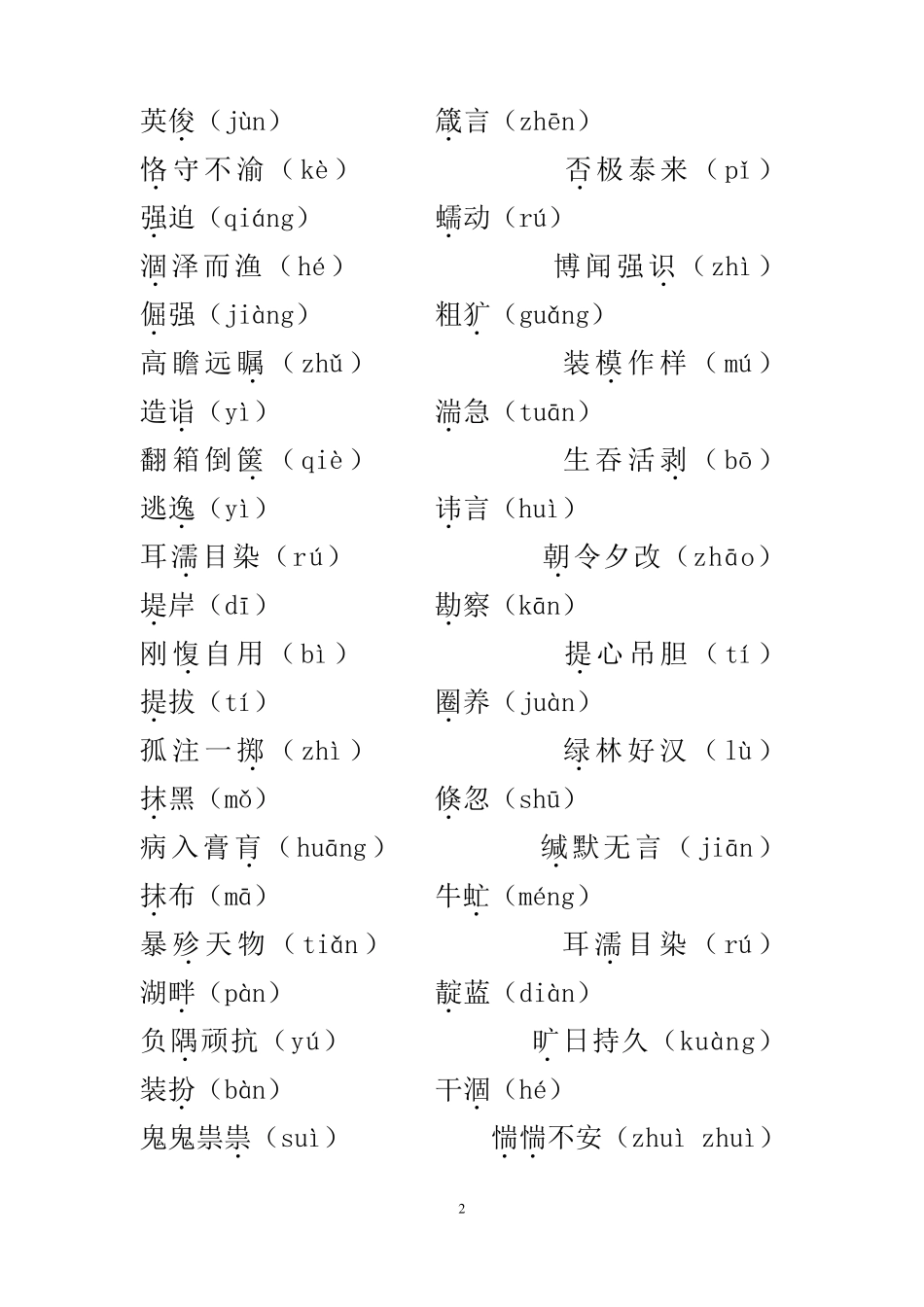 英俊（jùn）　　箴言（zhēn）
恪守不渝（kè）　　否极泰来（pǐ）
强迫（qiáng）　　蠕动（rú）
涸泽而渔（hé）　　博闻强识（zhì）
倔强（jiàng）　　粗犷（guǎng）
高瞻远瞩（zhǔ）　　装模作样（mú）
造诣（yì）　　湍急（tuān）
翻箱倒箧（qiè）　　生吞活剥（bō）
逃逸（yì）　　讳言（huì）
耳濡目染（rú）　　朝令夕改（zhāo）
堤岸（dī）　　勘察（kān）
刚愎自用（bì）　　提心吊胆（tí）
提拔（tí）　　圈养（juàn）
孤注一掷（zhì）　　绿林好汉（lù）
抹黑（mǒ）　　倏忽（shū）
病入膏肓（huāng）　　缄默无言（jiān）
抹布（mā）　　牛虻（méng）
暴殄天物（tiǎn）　　耳濡目染（rú）
湖畔（pàn）　　靛蓝（diàn）
负隅顽抗（yú）　　旷日持久（kuàng）
装扮（bàn）　　干涸（hé）
鬼鬼祟祟（suì）　　惴惴不安（zhuì zhuì）

2